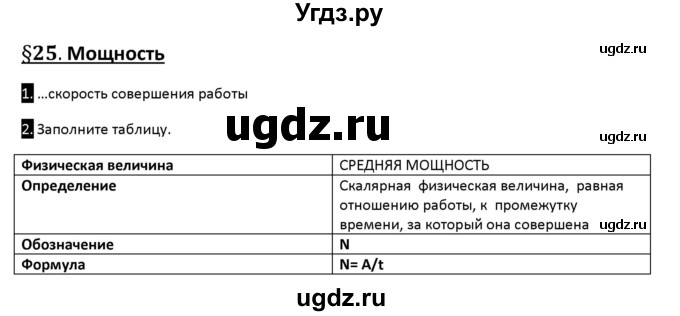 Угдз.ру

§25. Мощность

ugdz.ru

1. ...скорость совершения работы

2. Заполните таблицу.

ugdz.ru

ugdz.ru

| Физическая величина | СРЕДНЯЯ МОЩНОСТЬ |
|---|---|
| Определение | Скалярная физическая величина, равная отношению работы, к промежутку времени, за который она совершена ugdz.ru |
| Обозначение | N |
| Формула | N= A/t |

ugdz.ru